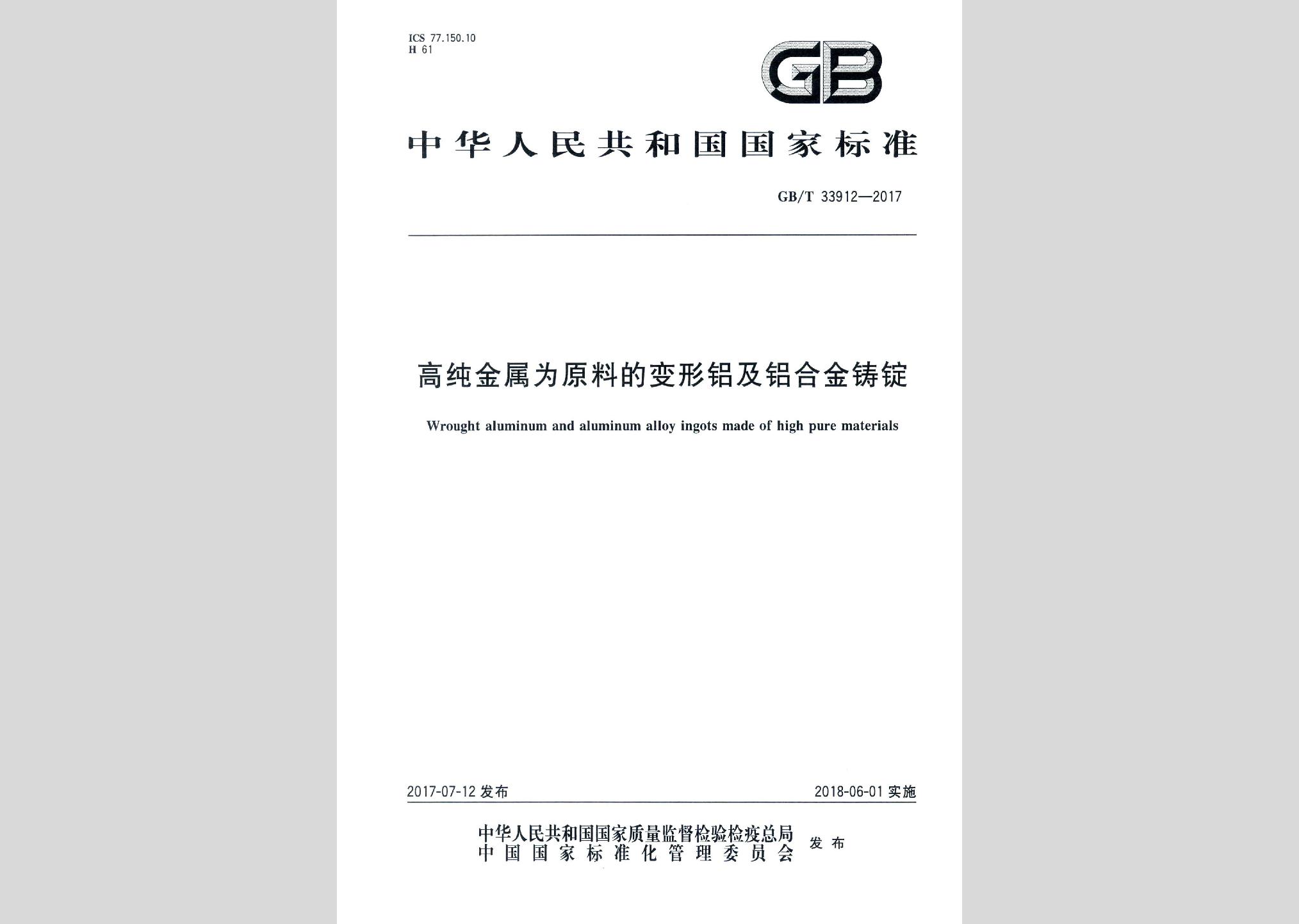 ICS 77.150.10
H 61

GB

中华人民共和国国家标准

GB/T 33912—2017

高纯金属为原料的变形铝及铝合金铸锭

Wrought aluminum and aluminum alloy ingots made of high pure materials

2017-07-12 发布

2018-06-01 实施

中华人民共和国国家质量监督检验检疫总局
中国国家标准化管理委员会 发布